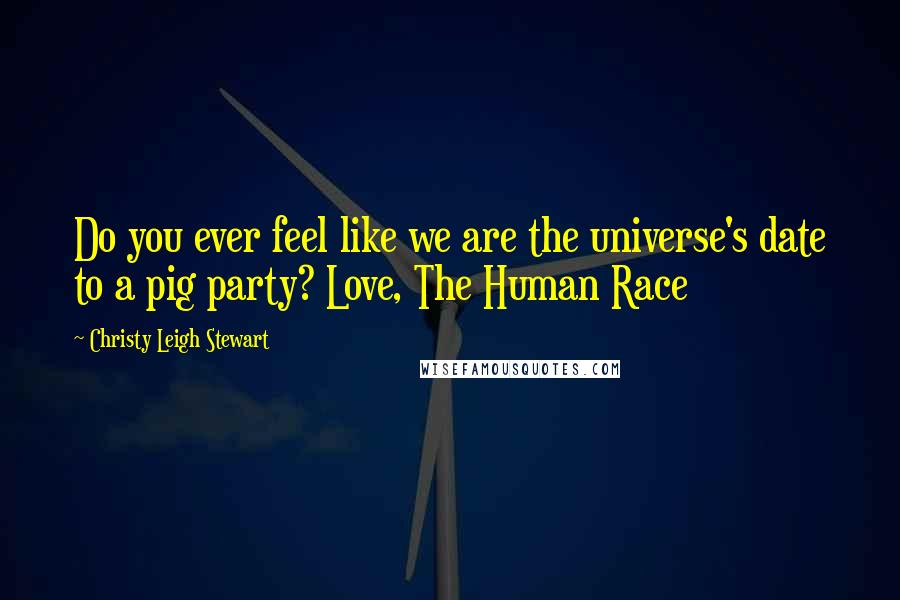 Do you ever feel like we are the universe's date to a pig party? Love, The Human Race

~ Christy Leigh Stewart

WISEFAMOUSQUOTES.COM